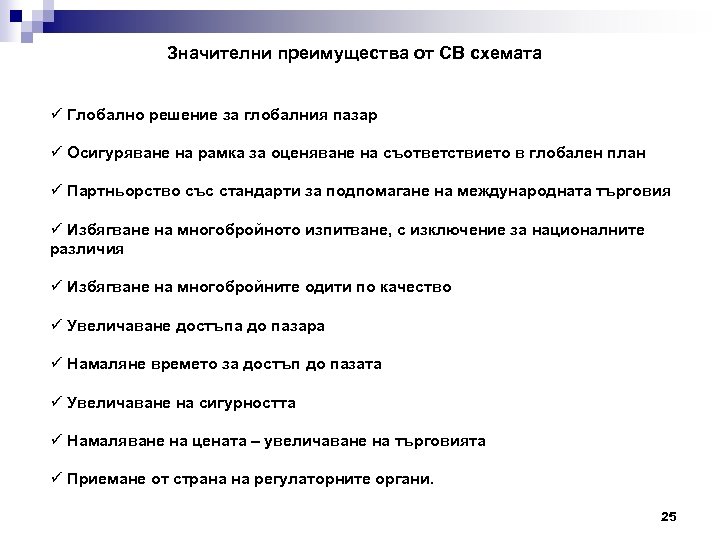 Значителни преимущества от СВ схемата

✓ Глобално решение за глобалния пазар

✓ Осигуряване на рамка за оценяване на съответствието в глобален план

✓ Партньорство със стандарти за подпомагане на международната търговия

✓ Избягване на многобройното изпитване, с изключение за националните различия

✓ Избягване на многобройните одити по качество

✓ Увеличаване достъпа до пазара

✓ Намаляне времето за достъп до пазата

✓ Увеличаване на сигурността

✓ Намаляване на цената – увеличаване на търговията

✓ Приемане от страна на регулаторните органи.

25